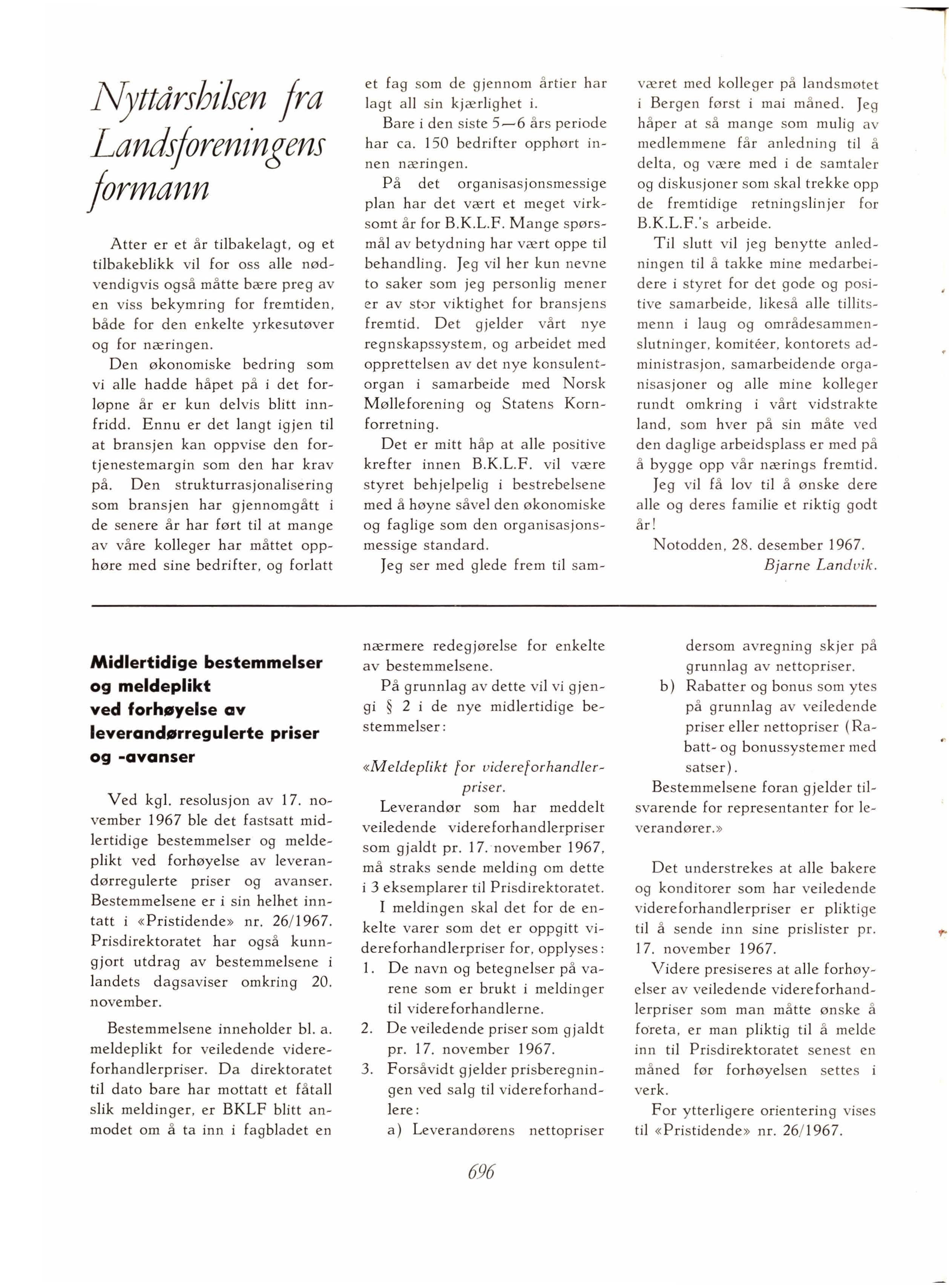 Nyttårshilsen fra Landsforeningens formann

Atter er et år tilbakelagt, og et tilbakeblikk vil for oss alle nødvendigvis også måtte bære preg av en viss bekymring for fremtiden, både for den enkelte yrkesutøver og for næringen.

Den økonomiske bedring som vi alle hadde håpet på i det forløpne år er kun delvis blitt innfridd. Ennu er det langt igjen til at bransjen kan oppvise den fortjenestemargin som den har krav på. Den strukturrasjonalisering som bransjen har gjennomgått i de senere år har ført til at mange av våre kolleger har måttet opphøre med sine bedrifter, og forlatt et fag som de gjennom årtier har lagt all sin kjærlighet i.

Bare i den siste 5—6 års periode har ca. 150 bedrifter opphørt innen næringen.

På det organisasjonsmessige plan har det vært et meget virksomt år for B.K.L.F. Mange spørsmål av betydning har vært oppe til behandling. Jeg vil her kun nevne to saker som jeg personlig mener er av stor viktighet for bransjens fremtid. Det gjelder vårt nye regnskapssystem, og arbeidet med opprettelsen av det nye konsulentorgan i samarbeide med Norsk Mølleforening og Statens Kornforretning.

Det er mitt håp at alle positive krefter innen B.K.L.F. vil være styret behjelpelig i bestrebelsene med å høyne såvel den økonomiske og faglige som den organisasjonsmessige standard.

Jeg ser med glede frem til samværet med kolleger på landsmøtet i Bergen først i mai måned. Jeg håper at så mange som mulig av medlemmene får anledning til å delta, og være med i de samtaler og diskusjoner som skal trekke opp de fremtidige retningslinjer for B.K.L.F.'s arbeide.

Til slutt vil jeg benytte anledningen til å takke mine medarbeidere i styret for det gode og positive samarbeide, likeså alle tillitsmenn i laug og områdesammenslutninger, komitéer, kontorets administrasjon, samarbeidende organisasjoner og alle mine kolleger rundt omkring i vårt vidstrakte land, som hver på sin måte ved den daglige arbeidsplass er med på å bygge opp vår nærings fremtid.

Jeg vil få lov til å ønske dere alle og deres familie et riktig godt år!

Notodden, 28. desember 1967.
Bjarne Landvik.

Midlertidige bestemmelser og meldeplikt ved forhøyelse av leverandørregulerte priser og -avanser

Ved kgl. resolusjon av 17. november 1967 ble det fastsatt midlertidige bestemmelser og meldeplikt ved forhøyelse av leverandørregulerte priser og avanser. Bestemmelsene er i sin helhet inntatt i «Pristidende» nr. 26/1967. Prisdirektoratet har også kunngjort utdrag av bestemmelsene i landets dagsaviser omkring 20. november.

Bestemmelsene inneholder bl. a. meldeplikt for veiledende videreforhandlerpriser. Da direktoratet til dato bare har mottatt et fåtall slik meldinger, er BKLF blitt anmodet om å ta inn i fagbladet en nærmere redegjørelse for enkelte av bestemmelsene.

På grunnlag av dette vil vi gjengi § 2 i de nye midlertidige bestemmelser:

«Meldeplikt for videreforhandlerpriser.

Leverandør som har meddelt veiledende videreforhandlerpriser som gjaldt pr. 17. november 1967, må straks sende melding om dette i 3 eksemplarer til Prisdirektoratet.

I meldingen skal det for de enkelte varer som det er oppgitt videreforhandlerpriser for, opplyses:
1. De navn og betegnelser på varene som er brukt i meldinger til videreforhandlerne.
2. De veiledende priser som gjaldt pr. 17. november 1967.
3. Forsåvidt gjelder prisberegningen ved salg til videreforhandlere:
a) Leverandørens nettopriser dersom avregning skjer på grunnlag av nettopriser.
b) Rabatter og bonus som ytes på grunnlag av veiledende priser eller nettopriser (Rabatt- og bonussystemer med satser).

Bestemmelsene foran gjelder tilsvarende for representanter for leverandører.»

Det understrekes at alle bakere og konditorer som har veiledende videreforhandlerpriser er pliktige til å sende inn sine prislister pr. 17. november 1967.

Videre presiseres at alle forhøyelser av veiledende videreforhandlerpriser som man måtte ønske å foreta, er man pliktig til å melde inn til Prisdirektoratet senest en måned før forhøyelsen settes i verk.

For ytterligere orientering vises til «Pristidende» nr. 26/1967.

696